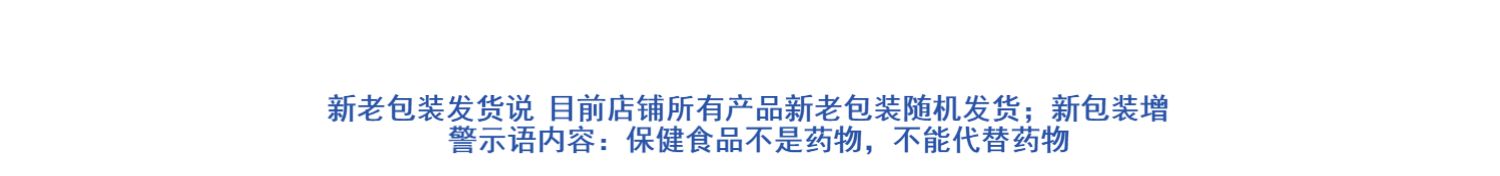 新老包装发货说 目前店铺所有产品新老包装随机发货；新包装增警示语内容：保健食品不是药物，不能代替药物